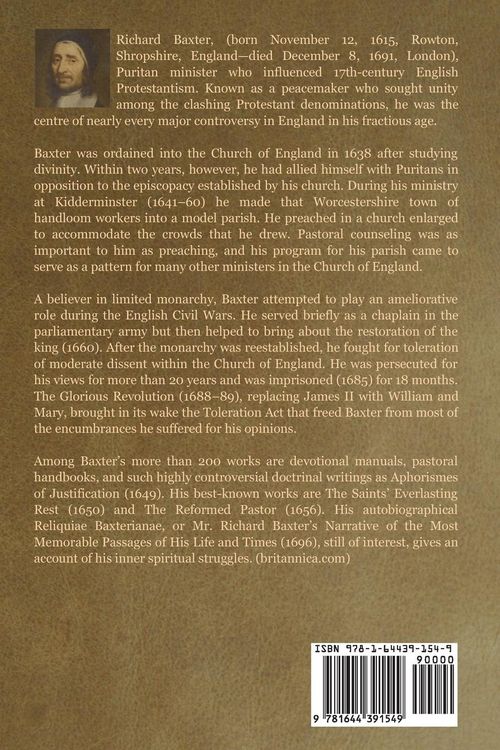 Richard Baxter, (born November 12, 1615, Rowton, Shropshire, England—died December 8, 1691, London), Puritan minister who influenced 17th-century English Protestantism. Known as a peacemaker who sought unity among the clashing Protestant denominations, he was the centre of nearly every major controversy in England in his fractious age.

Baxter was ordained into the Church of England in 1638 after studying divinity. Within two years, however, he had allied himself with Puritans in opposition to the episcopacy established by his church. During his ministry at Kidderminster (1641–60) he made that Worcestershire town of handloom workers into a model parish. He preached in a church enlarged to accommodate the crowds that he drew. Pastoral counseling was as important to him as preaching, and his program for his parish came to serve as a pattern for many other ministers in the Church of England.

A believer in limited monarchy, Baxter attempted to play an ameliorative role during the English Civil Wars. He served briefly as a chaplain in the parliamentary army but then helped to bring about the restoration of the king (1660). After the monarchy was reestablished, he fought for toleration of moderate dissent within the Church of England. He was persecuted for his views for more than 20 years and was imprisoned (1685) for 18 months. The Glorious Revolution (1688–89), replacing James II with William and Mary, brought in its wake the Toleration Act that freed Baxter from most of the encumbrances he suffered for his opinions.

Among Baxter's more than 200 works are devotional manuals, pastoral handbooks, and such highly controversial doctrinal writings as Aphorismes of Justification (1649). His best-known works are The Saints' Everlasting Rest (1650) and The Reformed Pastor (1656). His autobiographical Reliquiae Baxterianae, or Mr. Richard Baxter's Narrative of the Most Memorable Passages of His Life and Times (1696), still of interest, gives an account of his inner spiritual struggles. (britannica.com)

ISBN 978-1-64439-154-9

90000

9 781644 391549